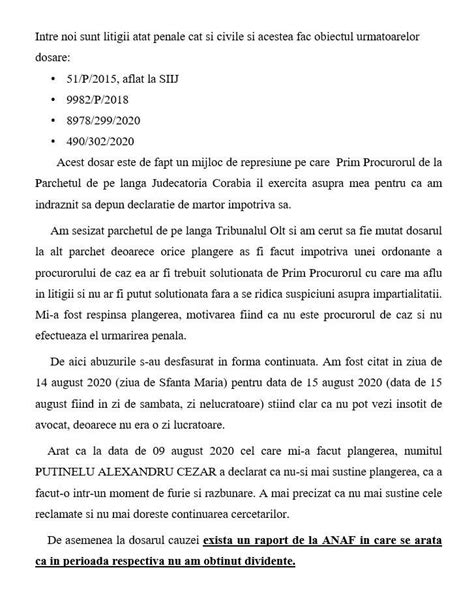 Intre noi sunt litigii atat penale cat si civile si acestea fac obiectul urmatoarelor dosare:

• 51/P/2015, aflat la SIIJ
• 9982/P/2018
• 8978/299/2020
• 490/302/2020

Acest dosar este de fapt un mijloc de represiune pe care Prim Procurorul de la Parchetul de pe langa Judecatoria Corabia il exercita asupra mea pentru ca am indraznit sa depun declaratie de martor impotriva sa.

Am sesizat parchetul de pe langa Tribunalul Olt si am cerut sa fie mutat dosarul la alt parchet deoarece orice plangere as fi facut impotriva unei ordonante a procurorului de caz ea ar fi trebuit solutionata de Prim Procurorul cu care ma aflu in litigii si nu ar fi putut solutionata fara a se ridica suspiciuni asupra impartialitatii. Mi-a fost respinsa plangerea, motivarea fiind ca nu este procurorul de caz si nu efectueaza el urmarirea penala.

De aici abuzurile s-au desfasurat in forma continuata. Am fost citat in ziua de 14 august 2020 (ziua de Sfanta Maria) pentru data de 15 august 2020 (data de 15 august fiind in zi de sambata, zi nelucratoare) stiind clar ca nu pot vezi insotit de avocat, deoarece nu era o zi lucratoare.

Arat ca la data de 09 august 2020 cel care mi-a facut plangerea, numitul PUTINELU ALEXANDRU CEZAR a declarat ca nu-si mai sustine plangerea, ca a facut-o intr-un moment de furie si razbunare. A mai precizat ca nu mai sustine cele reclamate si nu mai doreste continuarea cercetarilor.

De asemenea la dosarul cauzei exista un raport de la ANAF in care se arata ca in perioada respectiva nu am obtinut dividente.